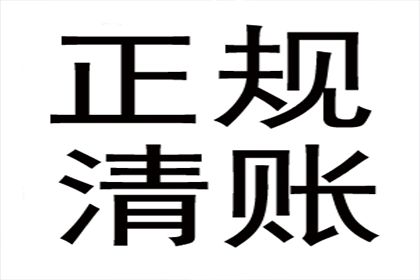 正规
清账